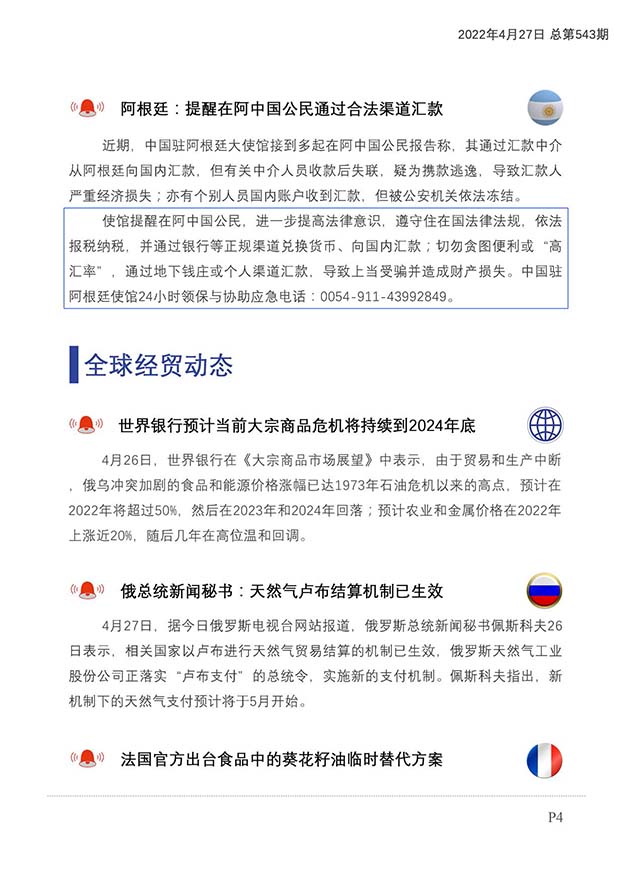 2022年4月27日 总第543期

阿根廷：提醒在阿中国公民通过合法渠道汇款

近期，中国驻阿根廷大使馆接到多起在阿中国公民报告称，其通过汇款中介从阿根廷向国内汇款，但有关中介人员收款后失联，疑为携款逃逸，导致汇款人严重经济损失；亦有个别人员国内账户收到汇款，但被公安机关依法冻结。

使馆提醒在阿中国公民，进一步提高法律意识，遵守住在国法律法规，依法报税纳税，并通过银行等正规渠道兑换货币、向国内汇款；切勿贪图便利或“高汇率”，通过地下钱庄或个人渠道汇款，导致上当受骗并造成财产损失。中国驻阿根廷使馆24小时领保与协助应急电话：0054-911-43992849。

全球经贸动态

世界银行预计当前大宗商品危机将持续到2024年底

4月26日，世界银行在《大宗商品市场展望》中表示，由于贸易和生产中断，俄乌冲突加剧的食品和能源价格涨幅已达1973年石油危机以来的高点，预计在2022年将超过50%，然后在2023年和2024年回落；预计农业和金属价格在2022年上涨近20%，随后几年在高位温和回调。

俄总统新闻秘书：天然气卢布结算机制已生效

4月27日，据今日俄罗斯电视台网站报道，俄罗斯总统新闻秘书佩斯科夫26日表示，相关国家以卢布进行天然气贸易结算的机制已生效，俄罗斯天然气工业股份公司正落实“卢布支付”的总统令，实施新的支付机制。佩斯科夫指出，新机制下的天然气支付预计将于5月开始。

法国官方出台食品中的葵花籽油临时替代方案

P4